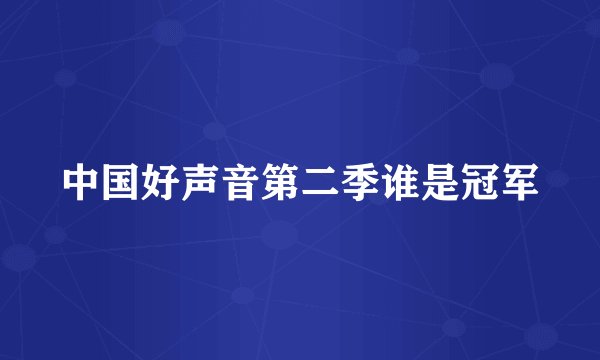 中国好声音第二季谁是冠军